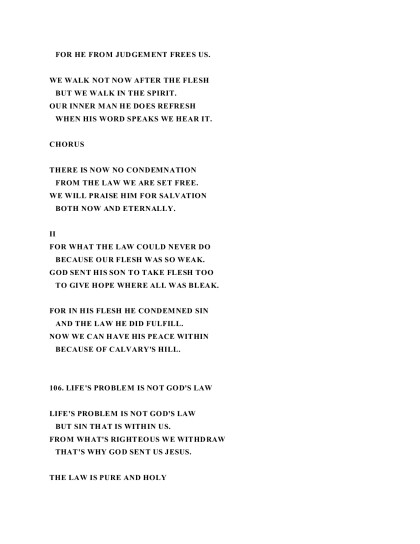 FOR HE FROM JUDGEMENT FREES US.

WE WALK NOT NOW AFTER THE FLESH
BUT WE WALK IN THE SPIRIT.
OUR INNER MAN HE DOES REFRESH
WHEN HIS WORD SPEAKS WE HEAR IT.

CHORUS

THERE IS NOW NO CONDEMNATION
FROM THE LAW WE ARE SET FREE.
WE WILL PRAISE HIM FOR SALVATION
BOTH NOW AND ETERNALLY.

II
FOR WHAT THE LAW COULD NEVER DO
BECAUSE OUR FLESH WAS SO WEAK.
GOD SENT HIS SON TO TAKE FLESH TOO
TO GIVE HOPE WHERE ALL WAS BLEAK.

FOR IN HIS FLESH HE CONDEMNED SIN
AND THE LAW HE DID FULFILL.
NOW WE CAN HAVE HIS PEACE WITHIN
BECAUSE OF CALVARY'S HILL.

106. LIFE'S PROBLEM IS NOT GOD'S LAW

LIFE'S PROBLEM IS NOT GOD'S LAW
BUT SIN THAT IS WITHIN US.
FROM WHAT'S RIGHTEOUS WE WITHDRAW
THAT'S WHY GOD SENT US JESUS.

THE LAW IS PURE AND HOLY